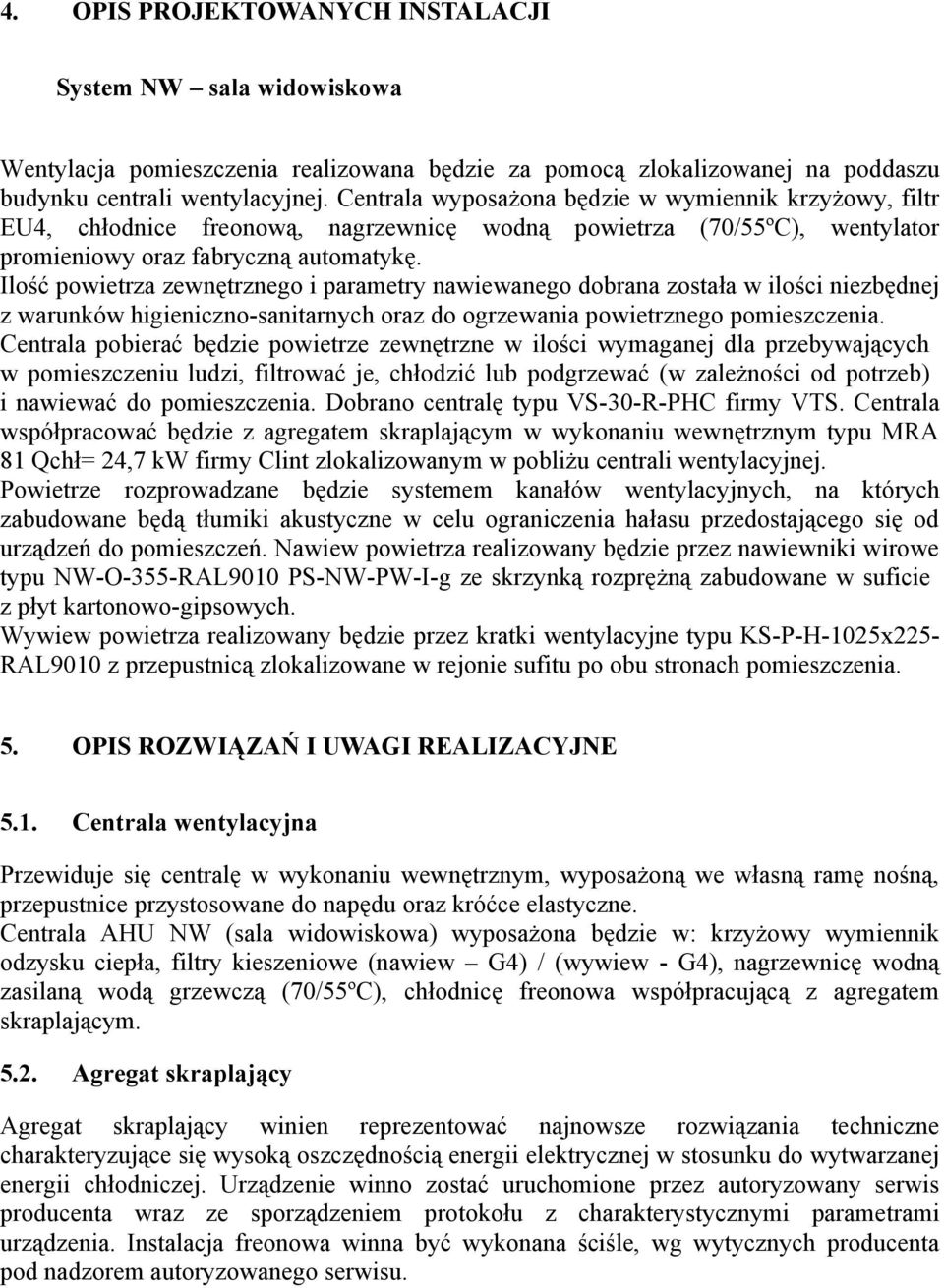 4. OPIS PROJEKTOWANYCH INSTALACJI

System NW – sala widowiskowa

Wentylacja pomieszczenia realizowana będzie za pomocą zlokalizowanej na poddaszu budynku centrali wentylacyjnej. Centrala wyposażona będzie w wymiennik krzyżowy, filtr EU4, chłodnice freonową, nagrzewnicę wodną powietrza (70/55ºC), wentylator promieniowy oraz fabryczną automatykę.
Ilość powietrza zewnętrznego i parametry nawiewanego dobrana została w ilości niezbędnej z warunków higieniczno-sanitarnych oraz do ogrzewania powietrznego pomieszczenia.
Centrala pobierać będzie powietrze zewnętrzne w ilości wymaganej dla przebywających w pomieszczeniu ludzi, filtrować je, chłodzić lub podgrzewać (w zależności od potrzeb) i nawiewać do pomieszczenia. Dobrano centralę typu VS-30-R-PHC firmy VTS. Centrala współpracować będzie z agregatem skraplającym w wykonaniu wewnętrznym typu MRA 81 Qchł= 24,7 kW firmy Clint zlokalizowanym w pobliżu centrali wentylacyjnej.
Powietrze rozprowadzane będzie systemem kanałów wentylacyjnych, na których zabudowane będą tłumiki akustyczne w celu ograniczenia hałasu przedostającego się od urządzeń do pomieszczeń. Nawiew powietrza realizowany będzie przez nawiewniki wirowe typu NW-O-355-RAL9010 PS-NW-PW-I-g ze skrzynką rozprężną zabudowane w suficie z płyt kartonowo-gipsowych.
Wywiew powietrza realizowany będzie przez kratki wentylacyjne typu KS-P-H-1025x225-RAL9010 z przepustnicą zlokalizowane w rejonie sufitu po obu stronach pomieszczenia.

5. OPIS ROZWIĄZAŃ I UWAGI REALIZACYJNE

5.1. Centrala wentylacyjna

Przewiduje się centralę w wykonaniu wewnętrznym, wyposażoną we własną ramę nośną, przepustnice przystosowane do napędu oraz króćce elastyczne.
Centrala AHU NW (sala widowiskowa) wyposażona będzie w: krzyżowy wymiennik odzysku ciepła, filtry kieszeniowe (nawiew – G4) / (wywiew - G4), nagrzewnicę wodną zasilaną wodą grzewczą (70/55ºC), chłodnicę freonowa współpracującą z agregatem skraplającym.

5.2. Agregat skraplający

Agregat skraplający winien reprezentować najnowsze rozwiązania techniczne charakteryzujące się wysoką oszczędnością energii elektrycznej w stosunku do wytwarzanej energii chłodniczej. Urządzenie winno zostać uruchomione przez autoryzowany serwis producenta wraz ze sporządzeniem protokołu z charakterystycznymi parametrami urządzenia. Instalacja freonowa winna być wykonana ściśle, wg wytycznych producenta pod nadzorem autoryzowanego serwisu.